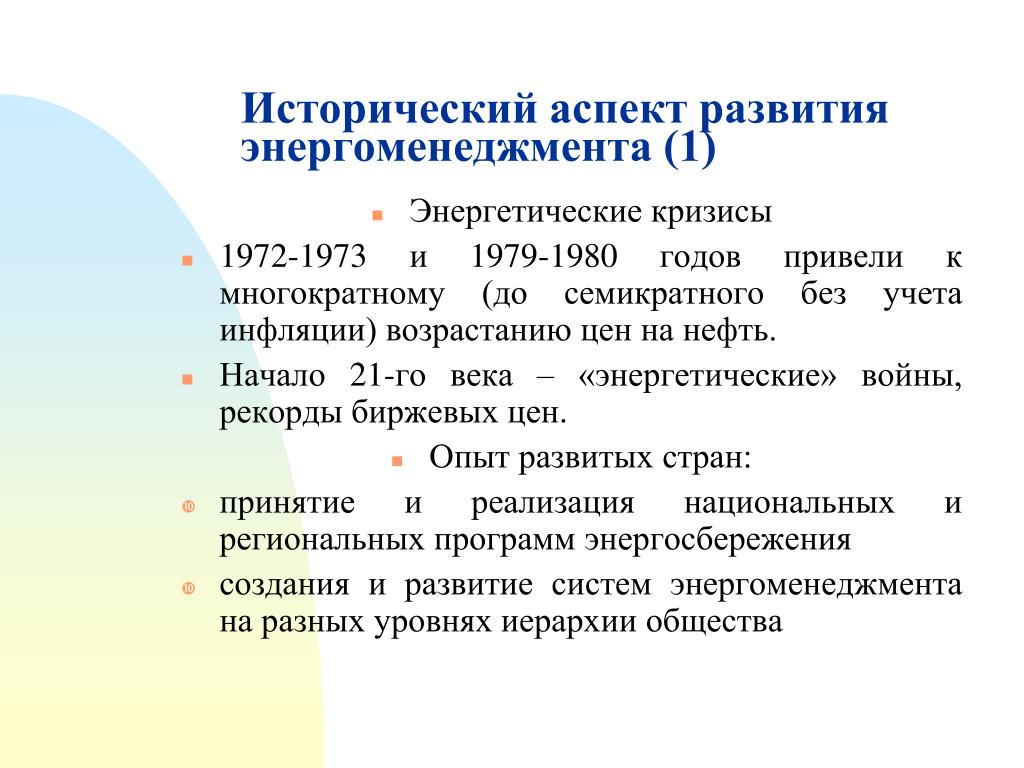 Исторический аспект развития энергоменеджмента (1)

Энергетические кризисы

1972-1973 и 1979-1980 годов привели к многократному (до семикратного без учета инфляции) возрастанию цен на нефть.

Начало 21-го века – «энергетические» войны, рекорды биржевых цен.

Опыт развитых стран:

принятие и реализация национальных и региональных программ энергосбережения

создания и развитие систем энергоменеджмента на разных уровнях иерархии общества